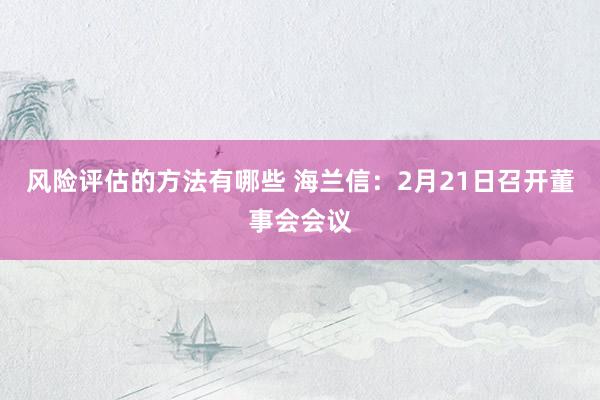 风险评估的方法有哪些 海兰信：2月21日召开董事会会议